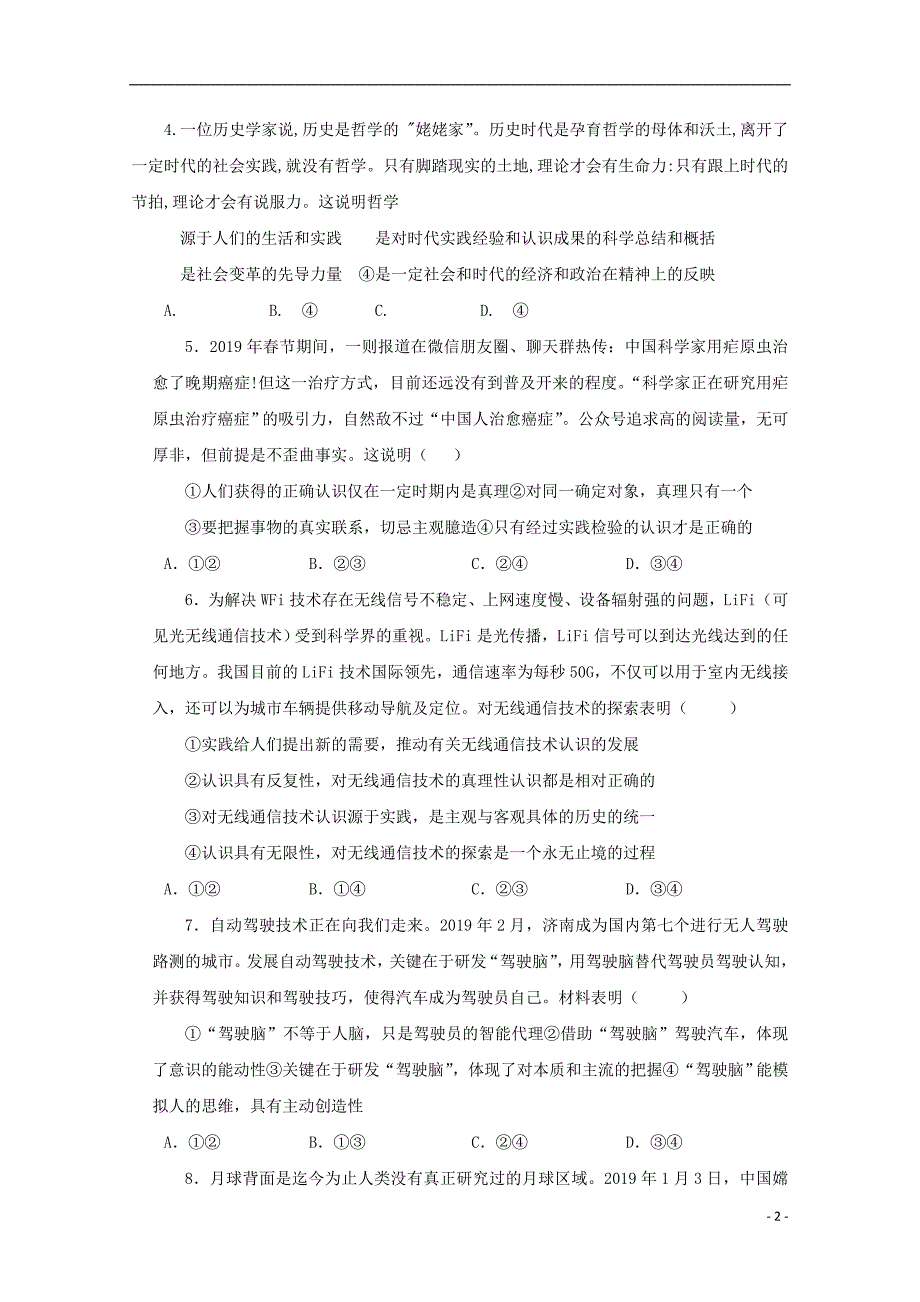 4.一位历史学家说,历史是哲学的 "姥姥家"。历史时代是孕育哲学的母体和沃土,离开了一定时代的社会实践,就没有哲学。只有脚踏现实的土地,理论才会有生命力:只有跟上时代的节拍,理论才会有说服力。这说明哲学

源于人们的生活和实践　　是对时代实践经验和认识成果的科学总结和概括

是社会变革的先导力量　④是一定社会和时代的经济和政治在精神上的反映

A.　　B. ④　　C.　　D. ④

5．2019 年春节期间，一则报道在微信朋友圈、聊天群热传：中国科学家用疟原虫治愈了晚期癌症!但这一治疗方式，目前还远没有到普及开来的程度。“科学家正在研究用疟原虫治疗癌症”的吸引力，自然敌不过“中国人治愈癌症”。公众号追求高的阅读量，无可厚非，但前提是不歪曲事实。这说明（　）

①人们获得的正确认识仅在一定时期内是真理②对同一确定对象，真理只有一个

③要把握事物的真实联系，切忌主观臆造④只有经过实践检验的认识才是正确的

A．①②　　B．②③　　C．②④　　D．③④

6．为解决 WFi 技术存在无线信号不稳定、上网速度慢、设备辐射强的问题，LiFi（可见光无线通信技术）受到科学界的重视。LiFi 是光传播，LiFi 信号可以到达光线达到的任何地方。我国目前的 LiFi 技术国际领先，通信速率为每秒 50G，不仅可以用于室内无线接入，还可以为城市车辆提供移动导航及定位。对无线通信技术的探索表明（　　）

①实践给人们提出新的需要，推动有关无线通信技术认识的发展

②认识具有反复性，对无线通信技术的真理性认识都是相对正确的

③对无线通信技术认识源于实践，是主观与客观具体的历史的统一

④认识具有无限性，对无线通信技术的探索是一个永无止境的过程

A．①②　　B．①④　　C．②③　　D．③④

7．自动驾驶技术正在向我们走来。2019 年 2 月，济南成为国内第七个进行无人驾驶路测的城市。发展自动驾驶技术，关键在于研发“驾驶脑”，用驾驶脑替代驾驶员驾驶认知，并获得驾驶知识和驾驶技巧，使得汽车成为驾驶员自己。材料表明（　）

①“驾驶脑”不等于人脑，只是驾驶员的智能代理②借助“驾驶脑”驾驶汽车，体现了意识的能动性③关键在于研发“驾驶脑”，体现了对本质和主流的把握④“驾驶脑”能模拟人的思维，具有主动创造性

A．①②　　B．①③　　C．②④　　D．③④

8．月球背面是迄今为止人类没有真正研究过的月球区域。2019 年 1 月 3 日，中国嫦

- 2 -